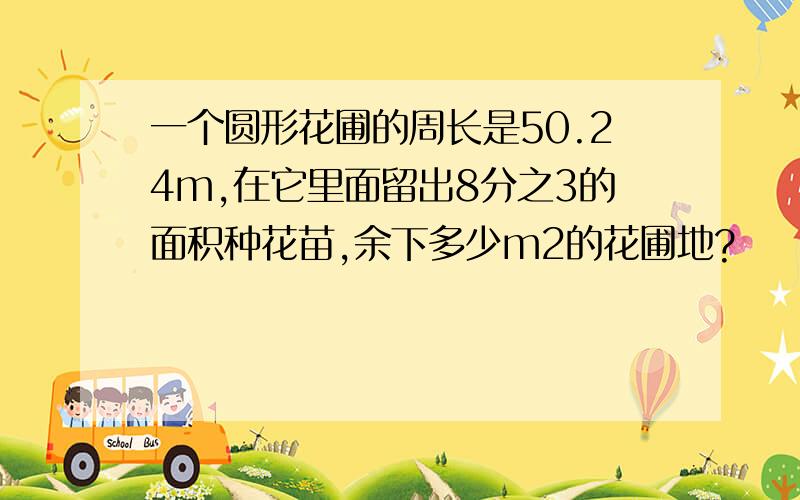 一个圆形花圃的周长是50.24m,在它里面留出8分之3的面积种花苗,余下多少m2的花圃地?

School Bus